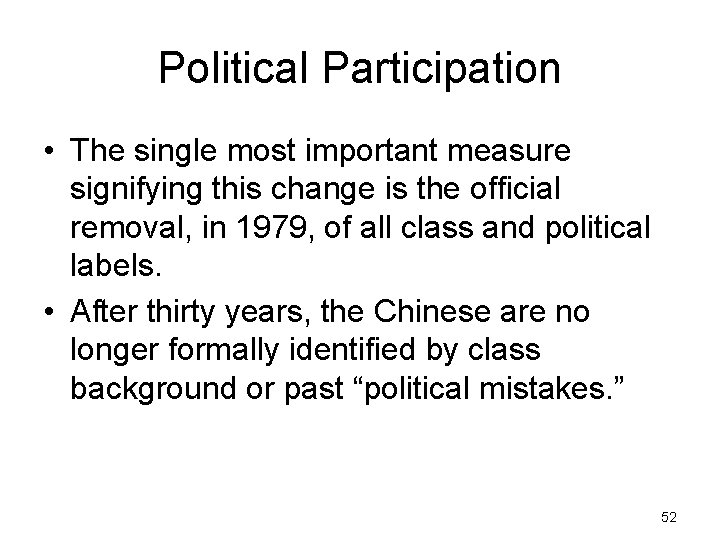 Political Participation

• The single most important measure signifying this change is the official removal, in 1979, of all class and political labels.
• After thirty years, the Chinese are no longer formally identified by class background or past "political mistakes."

52